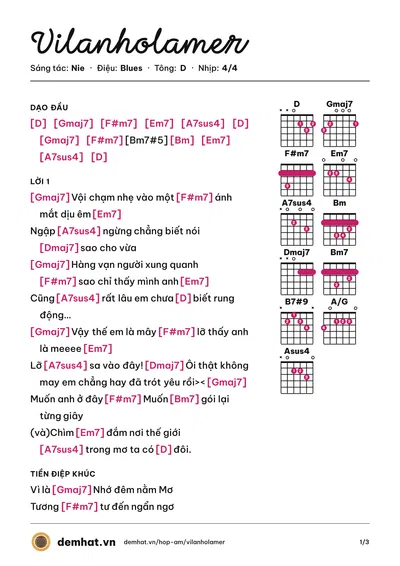 Vilanholamer

Sáng tác: Nie · Điệu: Blues · Tông: D · Nhịp: 4/4

DẠO ĐẦU

[D] [Gmaj7] [F#m7] [Em7] [A7sus4] [D] [Gmaj7] [F#m7] [Bm7#5] [Bm] [Em7] [A7sus4] [D]

LỜI 1

[Gmaj7] Vội chạm nhẹ vào một [F#m7] ánh mắt dịu êm [Em7]

Ngập [A7sus4] ngừng chẳng biết nói [Dmaj7] sao cho vừa

[Gmaj7] Hàng vạn người xung quanh [F#m7] sao chỉ thấy mình anh [Em7]

Cũng [A7sus4] rất lâu em chưa [D] biết rung động...

[Gmaj7] Vậy thế em là mây [F#m7] lỡ thấy anh là meeee [Em7]

Lỡ [A7sus4] sa vào đây! [Dmaj7] Ôi thật không may em chẳng hay đã trót yêu rồi>< [Gmaj7]

Muốn anh ở đây [F#m7] Muốn [Bm7] gói lại từng giây

(và)Chìm [Em7] đắm nơi thế giới [A7sus4] trong mơ ta có [D] đôi.

TIỀN ĐIỆP KHÚC

Vì là [Gmaj7] Nhớ đêm nằm Mơ

Tương [F#m7] tư đến ngẩn ngơ

D
Gmaj7
F#m7
Em7
A7sus4
Bm
Dmaj7
Bm7
B7#9
A/G
Asus4

demhat.vn demhat.vn/hop-am/vilanholamer 1/3